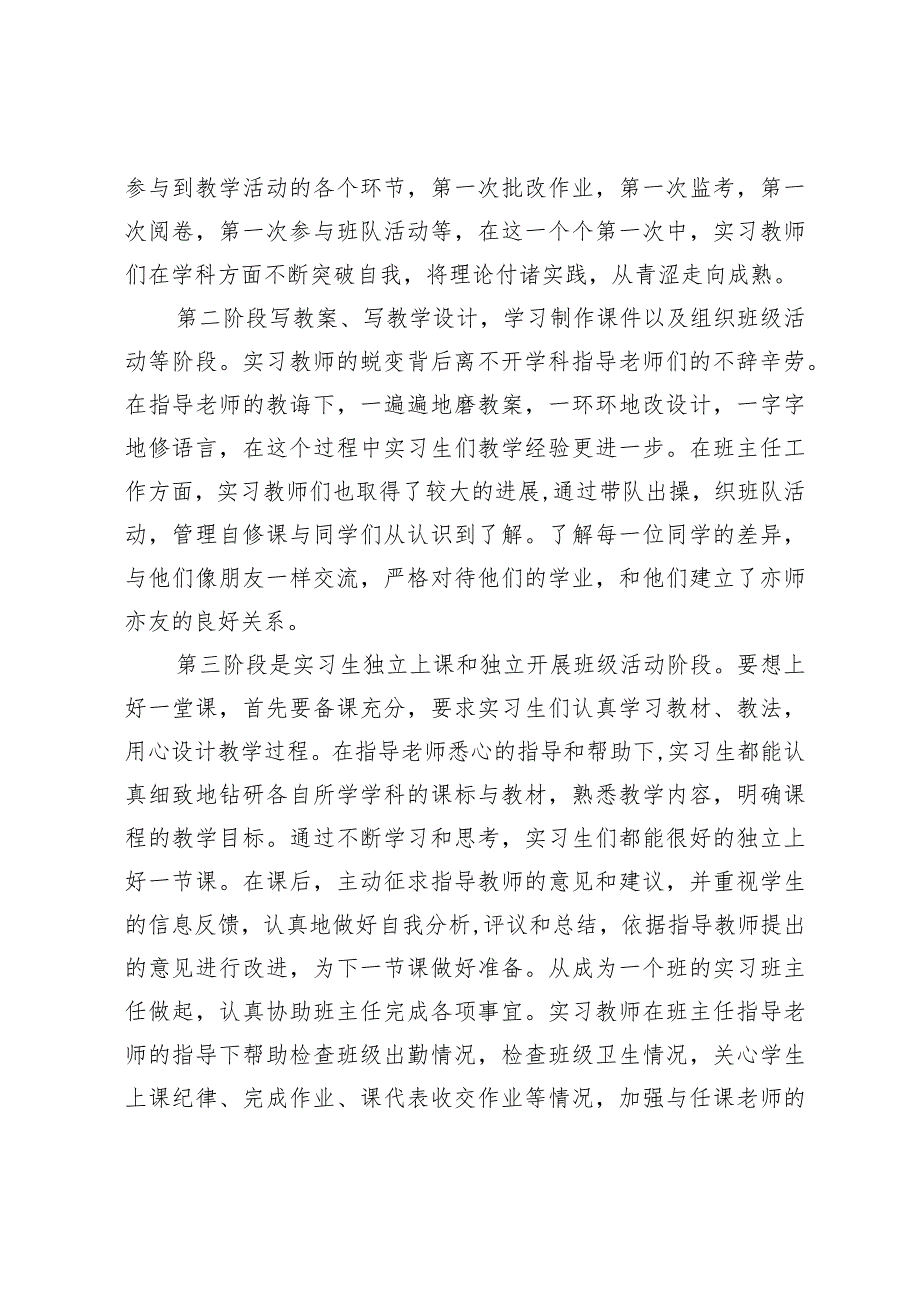 参与到教学活动的各个环节，第一次批改作业，第一次监考，第一次阅卷，第一次参与班队活动等，在这一个个第一次中，实习教师们在学科方面不断突破自我，将理论付诸实践，从青涩走向成熟。

第二阶段写教案、写教学设计，学习制作课件以及组织班级活动等阶段。实习教师的蜕变背后离不开学科指导老师们的不辞辛劳。在指导老师的教诲下，一遍遍地磨教案，一环环地改设计，一字字地修语言，在这个过程中实习生们教学经验更进一步。在班主任工作方面，实习教师们也取得了较大的进展,通过带队出操，织班队活动，管理自修课与同学们从认识到了解。了解每一位同学的差异，与他们像朋友一样交流，严格对待他们的学业，和他们建立了亦师亦友的良好关系。

第三阶段是实习生独立上课和独立开展班级活动阶段。要想上好一堂课，首先要备课充分，要求实习生们认真学习教材、教法，用心设计教学过程。在指导老师悉心的指导和帮助下,实习生都能认真细致地钻研各自所学学科的课标与教材，熟悉教学内容，明确课程的教学目标。通过不断学习和思考，实习生们都能很好的独立上好一节课。在课后，主动征求指导教师的意见和建议，并重视学生的信息反馈，认真地做好自我分析,评议和总结，依据指导教师提出的意见进行改进，为下一节课做好准备。从成为一个班的实习班主任做起，认真协助班主任完成各项事宜。实习教师在班主任指导老师的指导下帮助检查班级出勤情况，检查班级卫生情况，关心学生上课纪律、完成作业、课代表收交作业等情况，加强与任课老师的